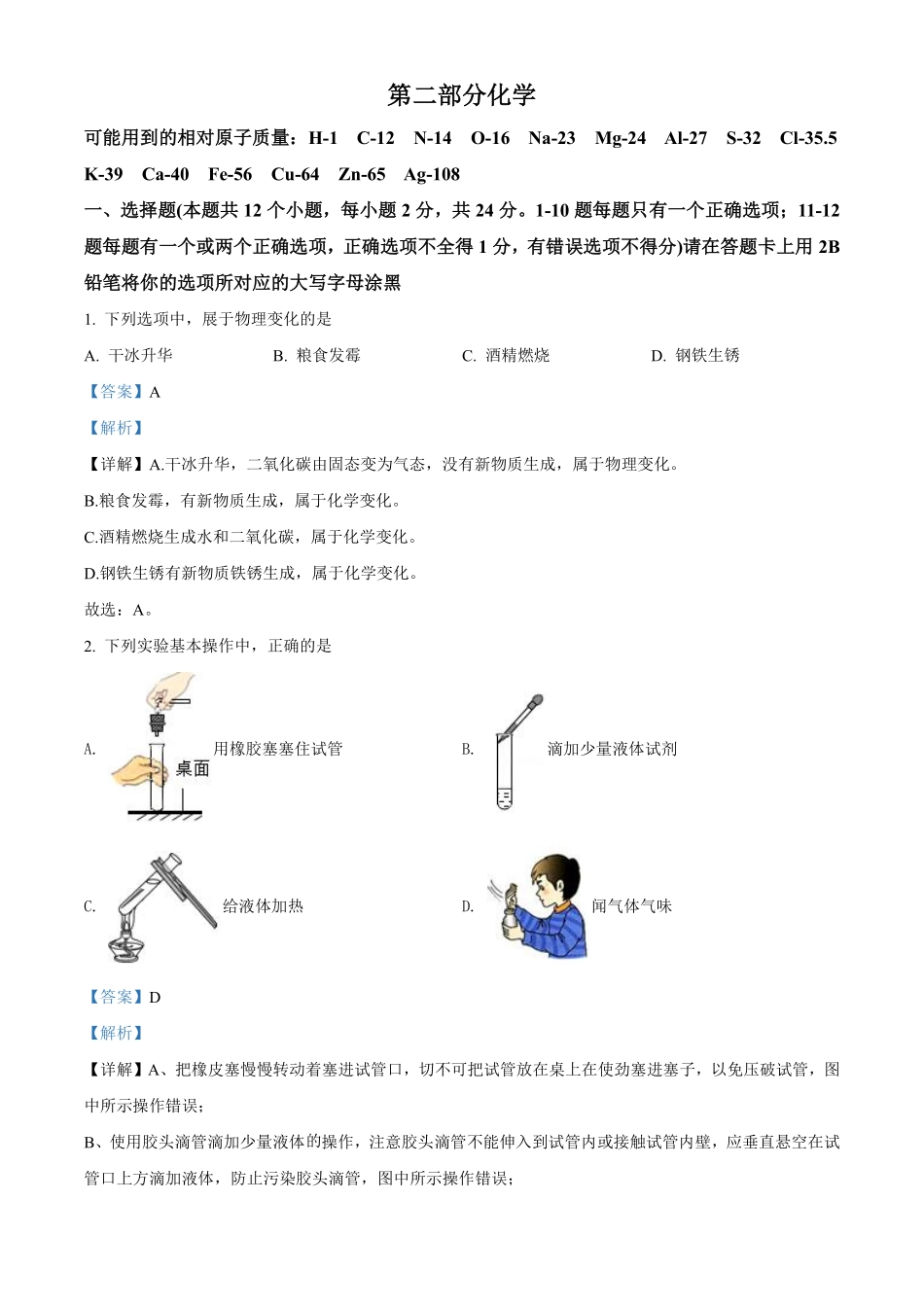 第二部分化学

可能用到的相对原子质量：H-1 C-12 N-14 O-16 Na-23 Mg-24 Al-27 S-32 Cl-35.5 K-39 Ca-40 Fe-56 Cu-64 Zn-65 Ag-108

一、选择题(本题共 12 个小题，每小题 2 分，共 24 分。1-10 题每题只有一个正确选项；11-12 题每题有一个或两个正确选项，正确选项不全得 1 分，有错误选项不得分)请在答题卡上用 2B 铅笔将你的选项所对应的大写字母涂黑

1. 下列选项中，展于物理变化的是

A. 干冰升华　　B. 粮食发霉　　C. 酒精燃烧　　D. 钢铁生锈

【答案】A

【解析】

【详解】A.干冰升华，二氧化碳由固态变为气态，没有新物质生成，属于物理变化。

B.粮食发霉，有新物质生成，属于化学变化。

C.酒精燃烧生成水和二氧化碳，属于化学变化。

D.钢铁生锈有新物质铁锈生成，属于化学变化。

故选：A。

2. 下列实验基本操作中，正确的是

A. 桌面 用橡胶塞塞住试管　　B. 滴加少量液体试剂

C. 给液体加热　　D. 闻气体气味

【答案】D

【解析】

【详解】A、把橡皮塞慢慢转动着塞进试管口，切不可把试管放在桌上在使劲塞进塞子，以免压破试管，图中所示操作错误；

B、使用胶头滴管滴加少量液体的操作，注意胶头滴管不能伸入到试管内或接触试管内壁，应垂直悬空在试管口上方滴加液体，防止污染胶头滴管，图中所示操作错误；